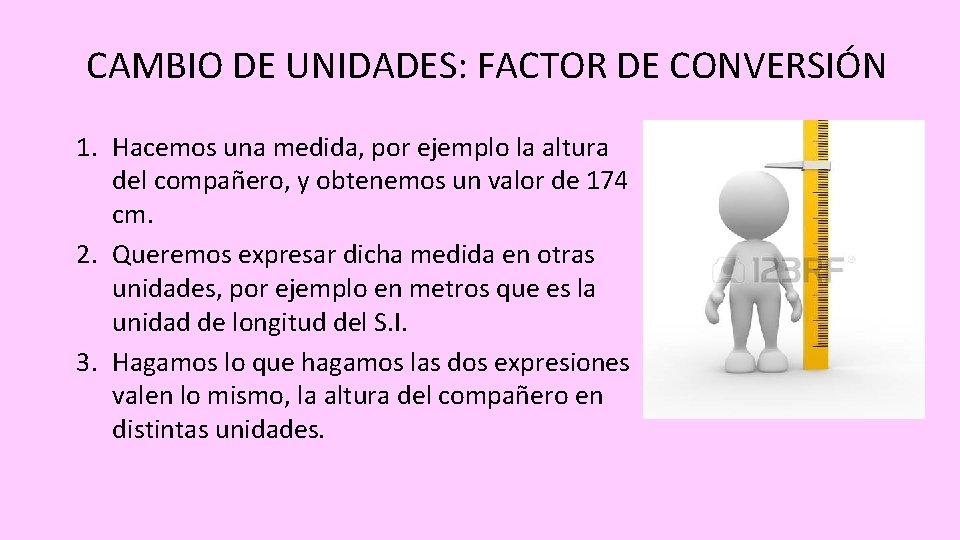 CAMBIO DE UNIDADES: FACTOR DE CONVERSIÓN

1. Hacemos una medida, por ejemplo la altura del compañero, y obtenemos un valor de 174 cm.
2. Queremos expresar dicha medida en otras unidades, por ejemplo en metros que es la unidad de longitud del S.I.
3. Hagamos lo que hagamos las dos expresiones valen lo mismo, la altura del compañero en distintas unidades.

123RF